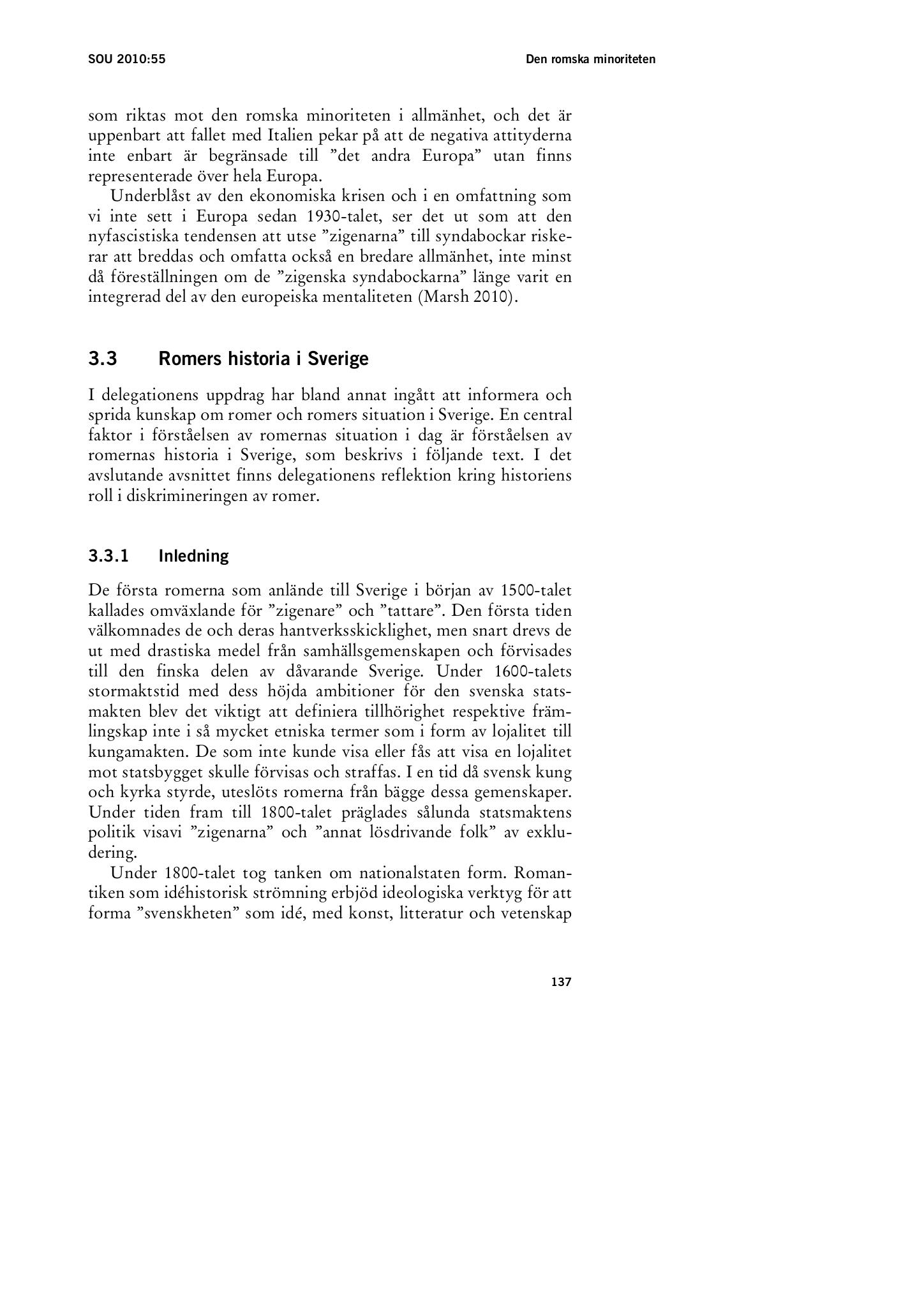 SOU 2010:55

Den romska minoriteten

som riktas mot den romska minoriteten i allmänhet, och det är uppenbart att fallet med Italien pekar på att de negativa attityderna inte enbart är begränsade till ”det andra Europa” utan finns representerade över hela Europa.

Underblåst av den ekonomiska krisen och i en omfattning som vi inte sett i Europa sedan 1930-talet, ser det ut som att den nyfascistiska tendensen att utse ”zigenarna” till syndabockar riskerar att breddas och omfatta också en bredare allmänhet, inte minst då föreställningen om de ”zigenska syndabockarna” länge varit en integrerad del av den europeiska mentaliteten (Marsh 2010).

3.3 Romers historia i Sverige

I delegationens uppdrag har bland annat ingått att informera och sprida kunskap om romer och romers situation i Sverige. En central faktor i förståelsen av romernas situation i dag är förståelsen av romernas historia i Sverige, som beskrivs i följande text. I det avslutande avsnittet finns delegationens reflektion kring historiens roll i diskrimineringen av romer.

3.3.1 Inledning

De första romerna som anlände till Sverige i början av 1500-talet kallades omväxlande för ”zigenare” och ”tattare”. Den första tiden välkomnades de och deras hantverksskicklighet, men snart drevs de ut med drastiska medel från samhällsgemenskapen och förvisades till den finska delen av dåvarande Sverige. Under 1600-talets stormaktstid med dess höjda ambitioner för den svenska statsmakten blev det viktigt att definiera tillhörighet respektive främlingskap inte i så mycket etniska termer som i form av lojalitet till kungamakten. De som inte kunde visa eller fås att visa en lojalitet mot statsbygget skulle förvisas och straffas. I en tid då svensk kung och kyrka styrde, uteslöts romerna från bägge dessa gemenskaper. Under tiden fram till 1800-talet präglades sålunda statsmaktens politik visavi ”zigenarna” och ”annat lösdrivande folk” av exkludering.

Under 1800-talet tog tanken om nationalstaten form. Romantiken som idéhistorisk strömning erbjöd ideologiska verktyg för att forma ”svenskheten” som idé, med konst, litteratur och vetenskap

137